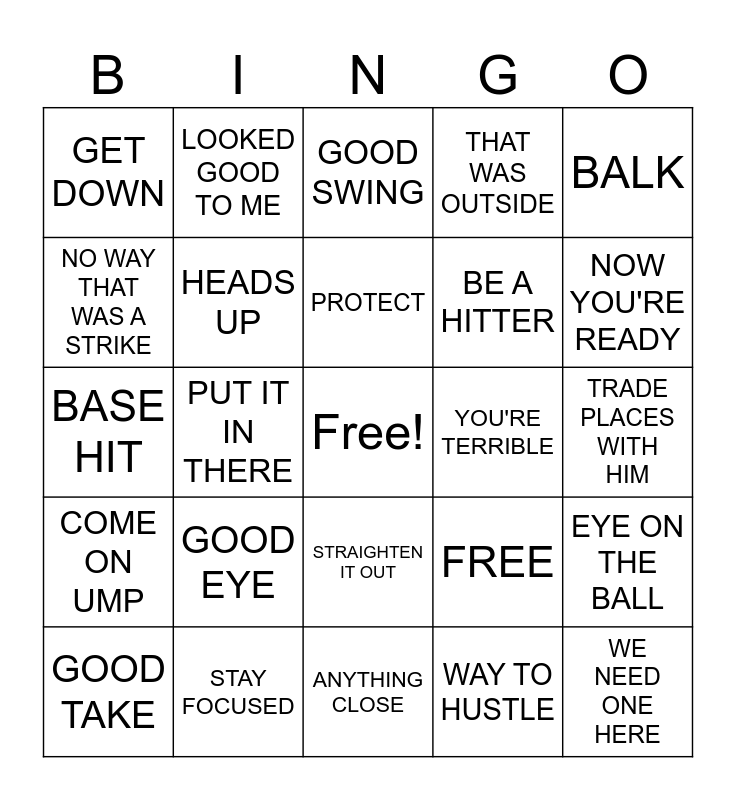 | B | I | N | G | O |
|---|---|---|---|---|
| GET DOWN | LOOKED GOOD TO ME | GOOD SWING | THAT WAS OUTSIDE | BALK |
| NO WAY THAT WAS A STRIKE | HEADS UP | PROTECT | BE A HITTER | NOW YOU'RE READY |
| BASE HIT | PUT IT IN THERE | Free! | YOU'RE TERRIBLE | TRADE PLACES WITH HIM |
| COME ON UMP | GOOD EYE | STRAIGHTEN IT OUT | FREE | EYE ON THE BALL |
| GOOD TAKE | STAY FOCUSED | ANYTHING CLOSE | WAY TO HUSTLE | WE NEED ONE HERE |